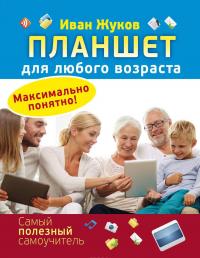 Иван Жуков
ПЛАНШЕТ
для любого возраста

Максимально понятно!

Самый
полезный
самоучитель